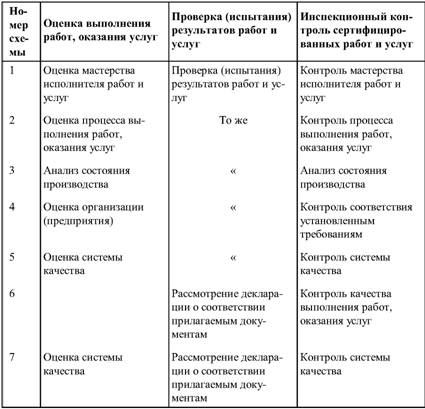 | Номер схемы | Оценка выполнения работ, оказания услуг | Проверка (испытания) результатов работ и услуг | Инспекционный контроль сертифицированных работ и услуг |
|---|---|---|---|
| 1 | Оценка мастерства исполнителя работ и услуг | Проверка (испытания) результатов работ и услуг | Контроль мастерства исполнителя работ и услуг |
| 2 | Оценка процесса выполнения работ, оказания услуг | То же | Контроль процесса выполнения работ, оказания услуг |
| 3 | Анализ состояния производства | « | Анализ состояния производства |
| 4 | Оценка организации (предприятия) | « | Контроль соответствия установленным требованиям |
| 5 | Оценка системы качества | « | Контроль системы качества |
| 6 | | Рассмотрение декларации о соответствии прилагаемым документам | Контроль качества выполнения работ, оказания услуг |
| 7 | Оценка системы качества | Рассмотрение декларации о соответствии прилагаемым документам | Контроль системы качества |